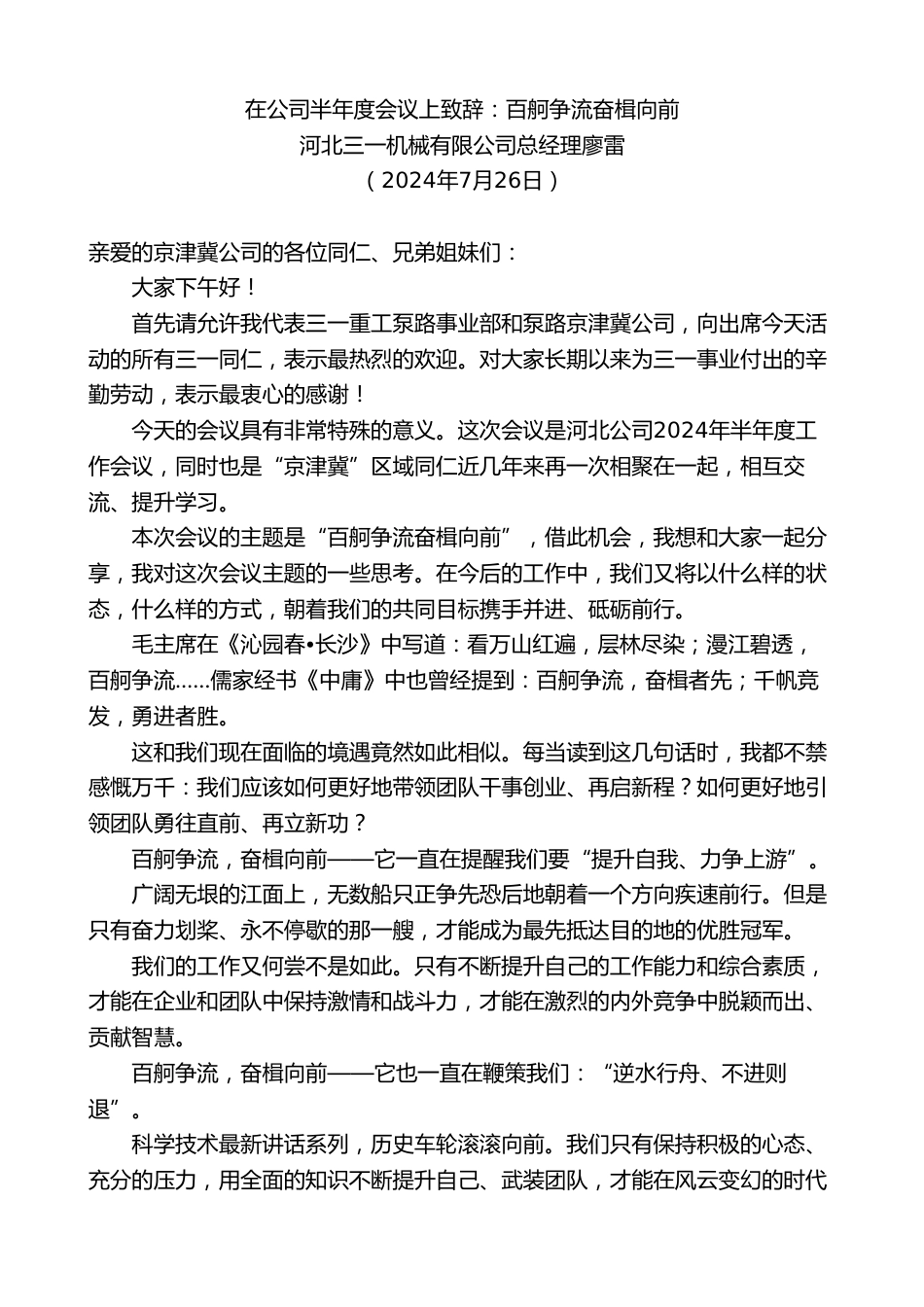 在公司半年度会议上致辞：百舸争流奋楫向前
河北三一机械有限公司总经理廖雷
（2024年7月26日）

亲爱的京津冀公司的各位同仁、兄弟姐妹们：

大家下午好！

首先请允许我代表三一重工泵路事业部和泵路京津冀公司，向出席今天活动的所有三一同仁，表示最热烈的欢迎。对大家长期以来为三一事业付出的辛勤劳动，表示最衷心的感谢！

今天的会议具有非常特殊的意义。这次会议是河北公司2024年半年度工作会议，同时也是“京津冀”区域同仁近几年来再一次相聚在一起，相互交流、提升学习。

本次会议的主题是“百舸争流奋楫向前”，借此机会，我想和大家一起分享，我对这次会议主题的一些思考。在今后的工作中，我们又将以什么样的状态，什么样的方式，朝着我们的共同目标携手并进、砥砺前行。

毛主席在《沁园春•长沙》中写道：看万山红遍，层林尽染；漫江碧透，百舸争流……儒家经书《中庸》中也曾经提到：百舸争流，奋楫者先；千帆竞发，勇进者胜。

这和我们现在面临的境遇竟然如此相似。每当读到这几句话时，我都不禁感慨万千：我们应该如何更好地带领团队干事创业、再启新程？如何更好地引领团队勇往直前、再立新功？

百舸争流，奋楫向前——它一直在提醒我们要“提升自我、力争上游”。

广阔无垠的江面上，无数船只正争先恐后地朝着一个方向疾速前行。但是只有奋力划桨、永不停歇的那一艘，才能成为最先抵达目的地的优胜冠军。

我们的工作又何尝不是如此。只有不断提升自己的工作能力和综合素质，才能在企业和团队中保持激情和战斗力，才能在激烈的内外竞争中脱颖而出、贡献智慧。

百舸争流，奋楫向前——它也一直在鞭策我们：“逆水行舟、不进则退”。

科学技术最新讲话系列，历史车轮滚滚向前。我们只有保持积极的心态、充分的压力，用全面的知识不断提升自己、武装团队，才能在风云变幻的时代